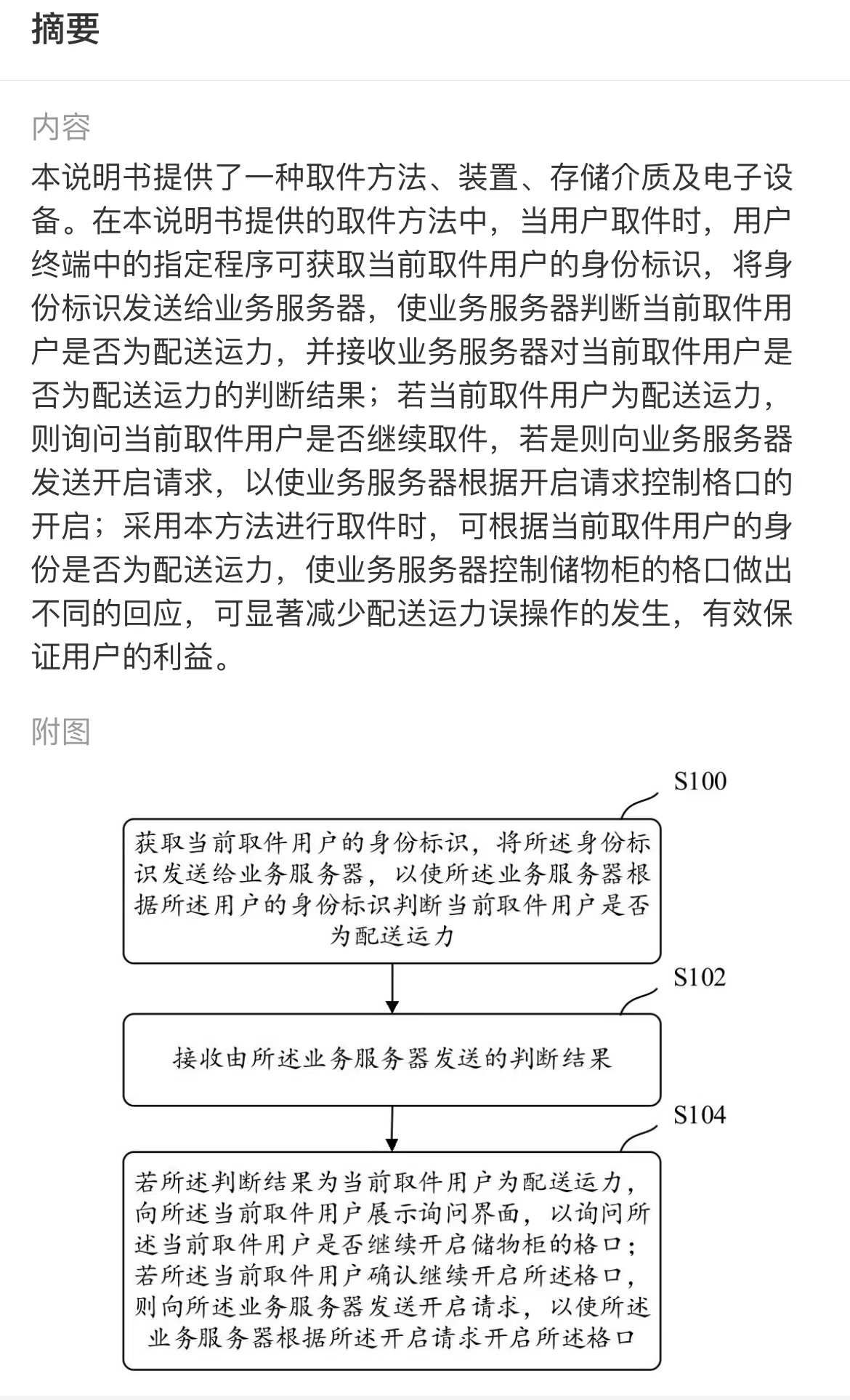 摘要

内容

本说明书提供了一种取件方法、装置、存储介质及电子设备。在本说明书提供的取件方法中，当用户取件时，用户终端中的指定程序可获取当前取件用户的身份标识，将身份标识发送给业务服务器，使业务服务器判断当前取件用户是否为配送运力，并接收业务服务器对当前取件用户是否为配送运力的判断结果；若当前取件用户为配送运力，则询问当前取件用户是否继续取件，若是则向业务服务器发送开启请求，以使业务服务器根据开启请求控制格口的开启；采用本方法进行取件时，可根据当前取件用户的身份是否为配送运力，使业务服务器控制储物柜的格口做出不同的回应，可显著减少配送运力误操作的发生，有效保证用户的利益。

附图

S100

获取当前取件用户的身份标识，将所述身份标识发送给业务服务器，以使所述业务服务器根据所述用户的身份标识判断当前取件用户是否为配送运力

S102

接收由所述业务服务器发送的判断结果

S104

若所述判断结果为当前取件用户为配送运力，向所述当前取件用户展示询问界面，以询问所述当前取件用户是否继续开启储物柜的格口；若所述当前取件用户确认继续开启所述格口，则向所述业务服务器发送开启请求，以使所述业务服务器根据所述开启请求开启所述格口